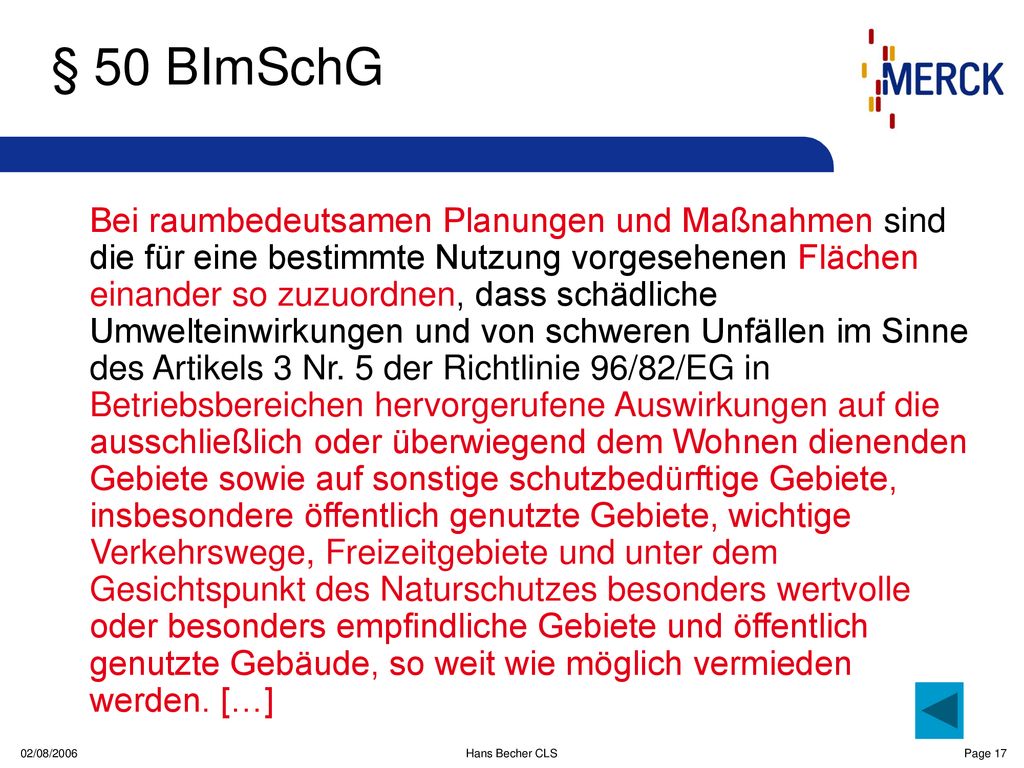 § 50 BImSchG

MERCK

Bei raumbedeutsamen Planungen und Maßnahmen sind die für eine bestimmte Nutzung vorgesehenen Flächen einander so zuzuordnen, dass schädliche Umwelteinwirkungen und von schweren Unfällen im Sinne des Artikels 3 Nr. 5 der Richtlinie 96/82/EG in Betriebsbereichen hervorgerufene Auswirkungen auf die ausschließlich oder überwiegend dem Wohnen dienenden Gebiete sowie auf sonstige schutzbedürftige Gebiete, insbesondere öffentlich genutzte Gebiete, wichtige Verkehrswege, Freizeitgebiete und unter dem Gesichtspunkt des Naturschutzes besonders wertvolle oder besonders empfindliche Gebiete und öffentlich genutzte Gebäude, so weit wie möglich vermieden werden. […]

02/08/2006

Hans Becher CLS

Page 17